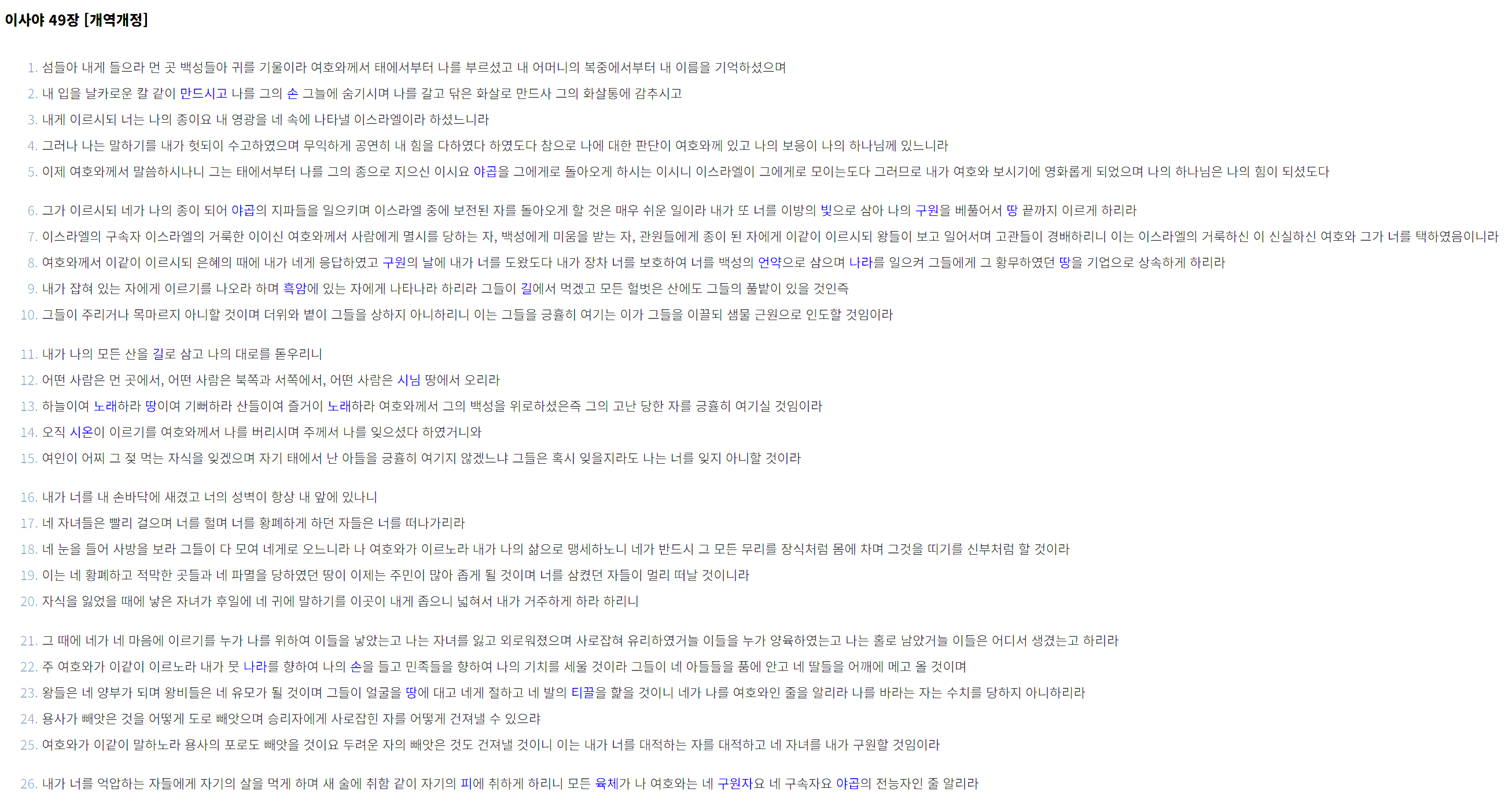 이사야 49장 [개역개정]

1. 섬들아 내게 들으라 먼 곳 백성들아 귀를 기울이라 여호와께서 태에서부터 나를 부르셨고 내 어머니의 복중에서부터 내 이름을 기억하셨으며
2. 내 입을 날카로운 칼 같이 만드시고 나를 그의 손 그늘에 숨기시며 나를 갈고 닦은 화살로 만드사 그의 화살통에 감추시고
3. 내게 이르시되 너는 나의 종이요 내 영광을 네 속에 나타낼 이스라엘이라 하셨느니라
4. 그러나 나는 말하기를 내가 헛되이 수고하였으며 무익하게 공연히 내 힘을 다하였다 하였도다 참으로 나에 대한 판단이 여호와께 있고 나의 보응이 나의 하나님께 있느니라
5. 이제 여호와께서 말씀하시나니 그는 태에서부터 나를 그의 종으로 지으신 이시요 야곱을 그에게로 돌아오게 하시는 이시니 이스라엘이 그에게로 모이는도다 그러므로 내가 여호와 보시기에 영화롭게 되었으며 나의 하나님은 나의 힘이 되셨도다

6. 그가 이르시되 네가 나의 종이 되어 야곱의 지파들을 일으키며 이스라엘 중에 보전된 자를 돌아오게 할 것은 매우 쉬운 일이라 내가 또 너를 이방의 빛으로 삼아 나의 구원을 베풀어서 땅 끝까지 이르게 하리라
7. 이스라엘의 구속자 이스라엘의 거룩한 이이신 여호와께서 사람에게 멸시를 당하는 자, 백성에게 미움을 받는 자, 관원들에게 종이 된 자에게 이같이 이르시되 왕들이 보고 일어서며 고관들이 경배하리니 이는 이스라엘의 거룩하신 이 신실하신 여호와 그가 너를 택하였음이니라
8. 여호와께서 이같이 이르시되 은혜의 때에 내가 네게 응답하였고 구원의 날에 내가 너를 도왔도다 내가 장차 너를 보호하여 너를 백성의 언약으로 삼으며 나라를 일으켜 그들에게 그 황무하였던 땅을 기업으로 상속하게 하리라
9. 내가 잡혀 있는 자에게 이르기를 나오라 하며 흑암에 있는 자에게 나타나라 하리라 그들이 길에서 먹겠고 모든 헐벗은 산에도 그들의 풀밭이 있을 것인즉
10. 그들이 주리거나 목마르지 아니할 것이며 더위와 볕이 그들을 상하지 아니하리니 이는 그들을 긍휼히 여기는 이가 그들을 이끌되 샘물 근원으로 인도할 것임이라

11. 내가 나의 모든 산을 길로 삼고 나의 대로를 돋우리니
12. 어떤 사람은 먼 곳에서, 어떤 사람은 북쪽과 서쪽에서, 어떤 사람은 시님 땅에서 오리라
13. 하늘이여 노래하라 땅이여 기뻐하라 산들이여 즐거이 노래하라 여호와께서 그의 백성을 위로하셨은즉 그의 고난 당한 자를 긍휼히 여기실 것임이라
14. 오직 시온이 이르기를 여호와께서 나를 버리시며 주께서 나를 잊으셨다 하였거니와
15. 여인이 어찌 그 젖 먹는 자식을 잊겠으며 자기 태에서 난 아들을 긍휼히 여기지 않겠느냐 그들은 혹시 잊을지라도 나는 너를 잊지 아니할 것이라

16. 내가 너를 내 손바닥에 새겼고 너의 성벽이 항상 내 앞에 있나니
17. 네 자녀들은 빨리 걸으며 너를 헐며 너를 황폐하게 하던 자들은 너를 떠나가리라
18. 네 눈을 들어 사방을 보라 그들이 다 모여 네게로 오느니라 나 여호와가 이르노라 내가 나의 삶으로 맹세하노니 네가 반드시 그 모든 무리를 장식처럼 몸에 차며 그것을 띠기를 신부처럼 할 것이라
19. 이는 네 황폐하고 적막한 곳들과 네 파멸을 당하였던 땅이 이제는 주민이 많아 좁게 될 것이며 너를 삼켰던 자들이 멀리 떠날 것이니라
20. 자식을 잃었을 때에 낳은 자녀가 후일에 네 귀에 말하기를 이곳이 내게 좁으니 넓혀서 내가 거주하게 하라 하리니

21. 그 때에 네가 네 마음에 이르기를 누가 나를 위하여 이들을 낳았는고 나는 자녀를 잃고 외로워졌으며 사로잡혀 유리하였거늘 이들을 누가 양육하였는고 나는 홀로 남았거늘 이들은 어디서 생겼는고 하리라
22. 주 여호와가 이같이 이르노라 내가 뭇 나라를 향하여 나의 손을 들고 민족들을 향하여 나의 기치를 세울 것이라 그들이 네 아들들을 품에 안고 네 딸들을 어깨에 메고 올 것이며
23. 왕들은 네 양부가 되며 왕비들은 네 유모가 될 것이며 그들이 얼굴을 땅에 대고 네게 절하고 네 발의 티끌을 핥을 것이니 네가 나를 여호와인 줄을 알리라 나를 바라는 자는 수치를 당하지 아니하리라
24. 용사가 빼앗은 것을 어떻게 도로 빼앗으며 승리자에게 사로잡힌 자를 어떻게 건져낼 수 있으랴
25. 여호와가 이같이 말하노라 용사의 포로도 빼앗을 것이요 두려운 자의 빼앗은 것도 건져낼 것이니 이는 내가 너를 대적하는 자를 대적하고 네 자녀를 내가 구원할 것임이라

26. 내가 너를 억압하는 자들에게 자기의 살을 먹게 하며 새 술에 취함 같이 자기의 피에 취하게 하리니 모든 육체가 나 여호와는 네 구원자요 네 구속자요 야곱의 전능자인 줄 알리라